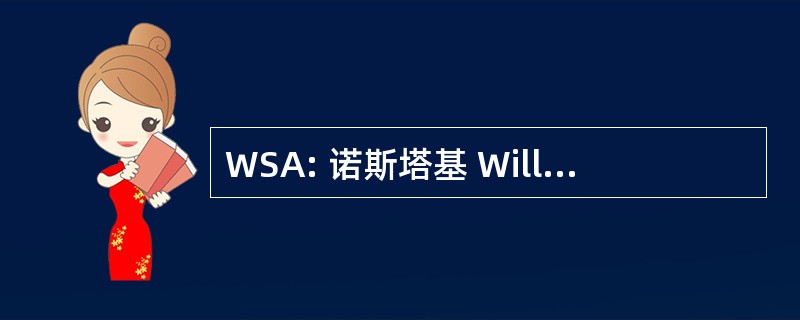 WSA: 诺斯塔基 Will...